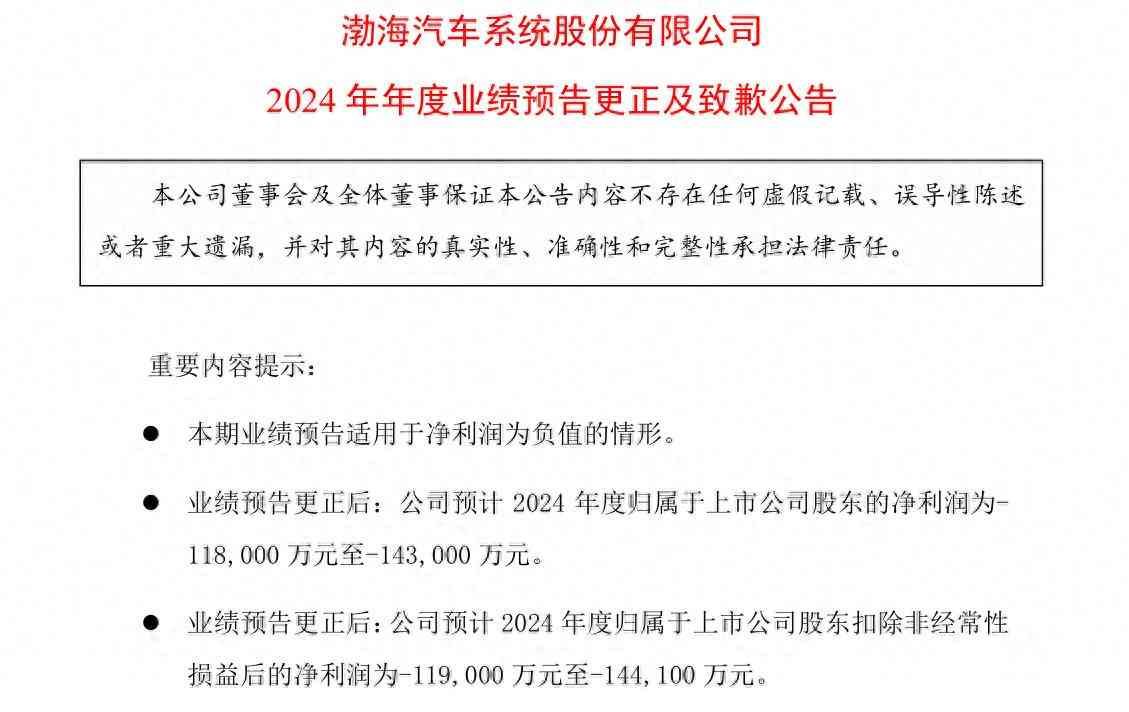 渤海汽车系统股份有限公司

2024 年年度业绩预告更正及致歉公告

本公司董事会及全体董事保证本公告内容不存在任何虚假记载、误导性陈述或者重大遗漏，并对其内容的真实性、准确性和完整性承担法律责任。

重要内容提示：

● 本期业绩预告适用于净利润为负值的情形。

● 业绩预告更正后：公司预计 2024 年度归属于上市公司股东的净利润为-118,000 万元至-143,000 万元。

● 业绩预告更正后：公司预计 2024 年度归属于上市公司股东扣除非经常性损益后的净利润为-119,000 万元至-144,100 万元。